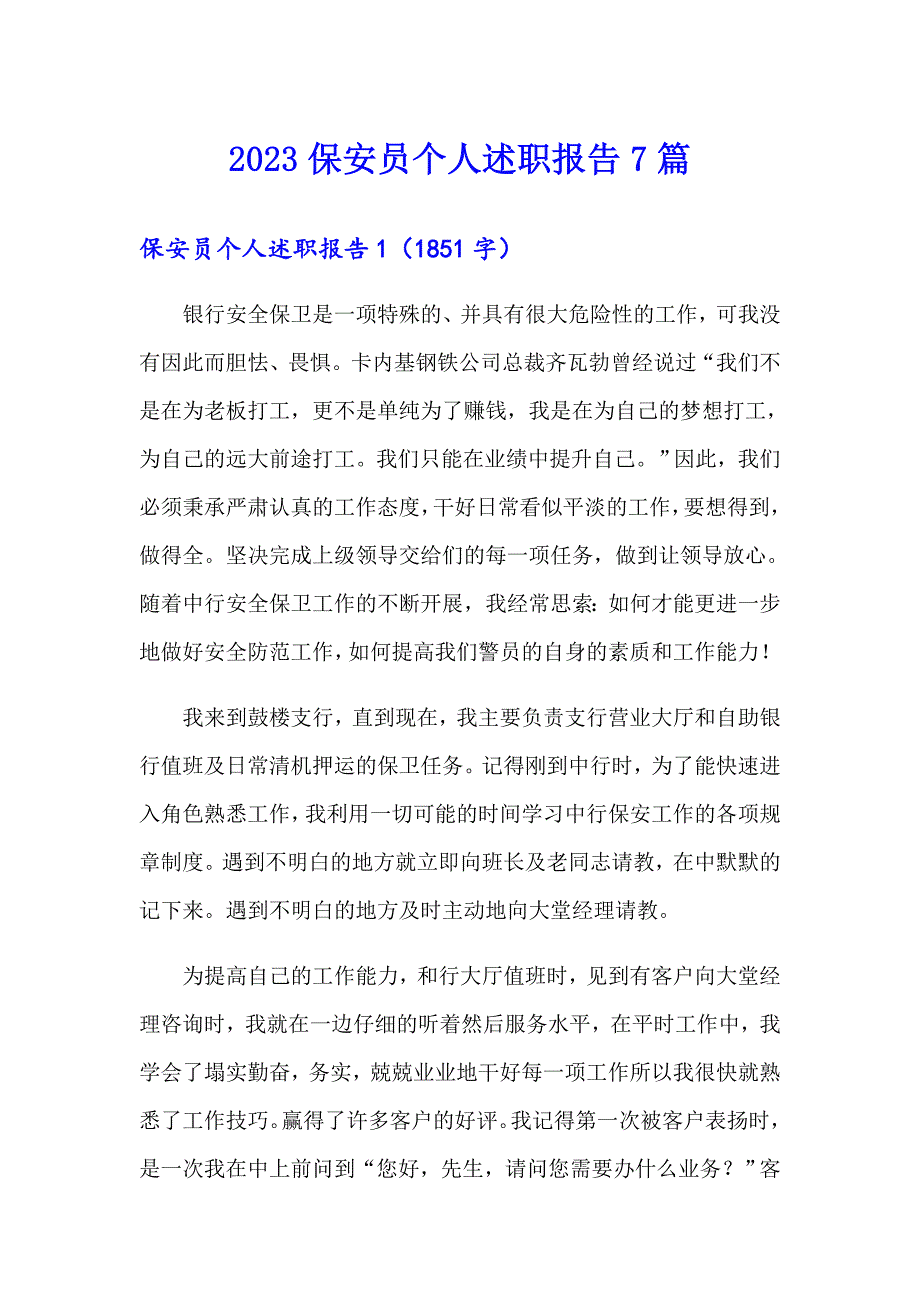 2023 保安员个人述职报告 7 篇

保安员个人述职报告 1（1851 字）

银行安全保卫是一项特殊的、并具有很大危险性的工作，可我没有因此而胆怯、畏惧。卡内基钢铁公司总裁齐瓦勃曾经说过“我们不是在为老板打工，更不是单纯为了赚钱，我是在为自己的梦想打工，为自己的远大前途打工。我们只能在业绩中提升自己。”因此，我们必须秉承严肃认真的工作态度，干好日常看似平淡的工作，要想得到，做得全。坚决完成上级领导交给们的每一项任务，做到让领导放心。随着中行安全保卫工作的不断开展，我经常思索：如何才能更进一步地做好安全防范工作，如何提高我们警员的自身的素质和工作能力！

我来到鼓楼支行，直到现在，我主要负责支行营业大厅和自助银行值班及日常清机押运的保卫任务。记得刚到中行时，为了能快速进入角色熟悉工作，我利用一切可能的时间学习中行保安工作的各项规章制度。遇到不明白的地方就立即向班长及老同志请教，在中默默的记下来。遇到不明白的地方及时主动地向大堂经理请教。

为提高自己的工作能力，和行大厅值班时，见到有客户向大堂经理咨询时，我就在一边仔细的听着然后服务水平，在平时工作中，我学会了塌实勤奋，务实，兢兢业业地干好每一项工作所以我很快就熟悉了工作技巧。赢得了许多客户的好评。我记得第一次被客户表扬时，是一次我在中上前问到“您好，先生，请问您需要办什么业务？”客